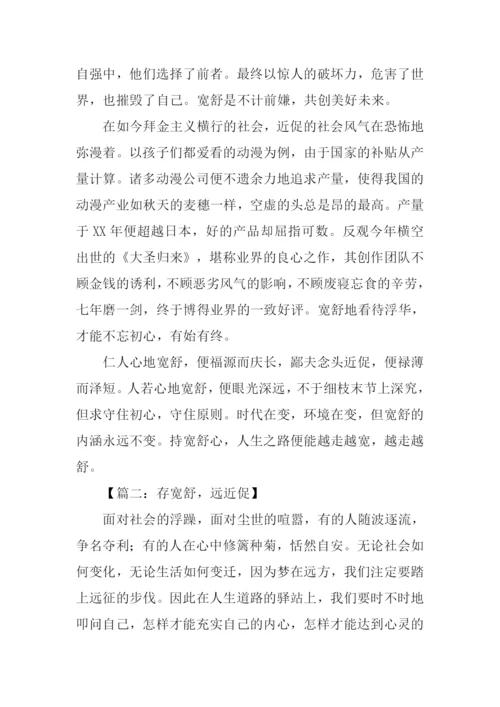 自强中，他们选择了前者。最终以惊人的破坏力，危害了世界，也摧毁了自己。宽舒是不计前嫌，共创美好未来。

在如今拜金主义横行的社会，近促的社会风气在恐怖地弥漫着。以孩子们都爱看的动漫为例，由于国家的补贴从产量计算。诸多动漫公司便不遗余力地追求产量，使得我国的动漫产业如秋天的麦穗一样，空虚的头总是昂的最高。产量于 XX 年便超越日本，好的产品却屈指可数。反观今年横空出世的《大圣归来》，堪称业界的良心之作，其创作团队不顾金钱的诱利，不顾恶劣风气的影响，不顾废寝忘食的辛劳，七年磨一剑，终于博得业界的一致好评。宽舒地看待浮华，才能不忘初心，有始有终。

仁人心地宽舒，便福源而庆长，鄙夫念头近促，便禄薄而泽短。人若心地宽舒，便眼光深远，不于细枝末节上深究，但求守住初心，守住原则。时代在变，环境在变，但宽舒的内涵永远不变。持宽舒心，人生之路便能越走越宽，越走越舒。

【篇二：存宽舒，远近促】

面对社会的浮躁，面对尘世的喧嚣，有的人随波逐流，争名夺利；有的人在心中修篱种菊，恬然自安。无论社会如何变化，无论生活如何变迁，因为梦在远方，我们注定要踏上远征的步伐。因此在人生道路的驿站上，我们要时不时地叩问自己，怎样才能充实自己的内心，怎样才能达到心灵的